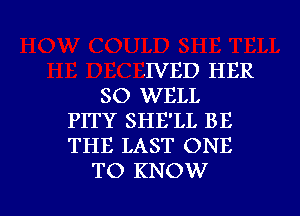 HOW COULD SHE TELL
HE DECEIVED HER
SO WELL
PITY SHE'LL BE
THE LAST ONE
TO KNOW